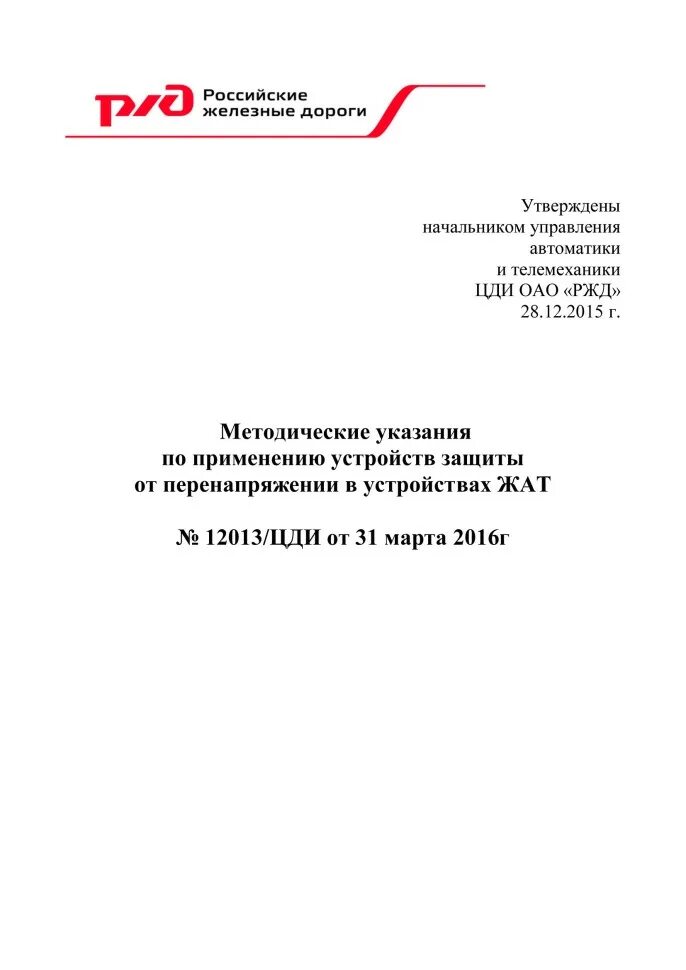 РЖД Российские железные дороги

Утверждены
начальником управления
автоматики
и телемеханики
ЦДИ ОАО «РЖД»
28.12.2015 г.

Методические указания
по применению устройств защиты
от перенапряжении в устройствах ЖАТ

№ 12013/ЦДИ от 31 марта 2016г